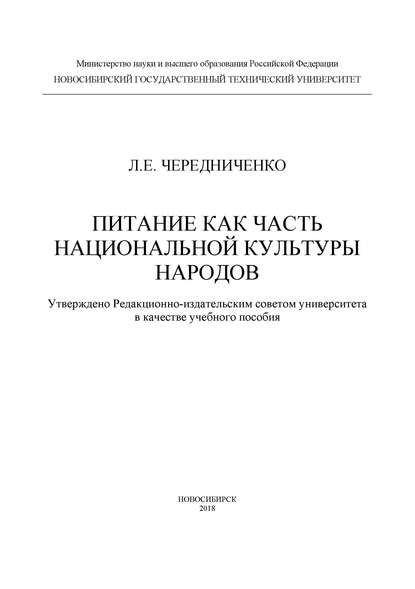 Министерство науки и высшего образования Российской Федерации
НОВОСИБИРСКИЙ ГОСУДАРСТВЕННЫЙ ТЕХНИЧЕСКИЙ УНИВЕРСИТЕТ

Л.Е. ЧЕРЕДНИЧЕНКО

ПИТАНИЕ КАК ЧАСТЬ НАЦИОНАЛЬНОЙ КУЛЬТУРЫ НАРОДОВ

Утверждено Редакционно-издательским советом университета в качестве учебного пособия

НОВОСИБИРСК
2018